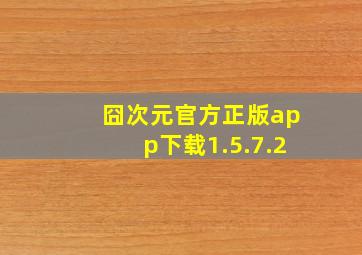 囧次元官方正版app下载1.5.7.2